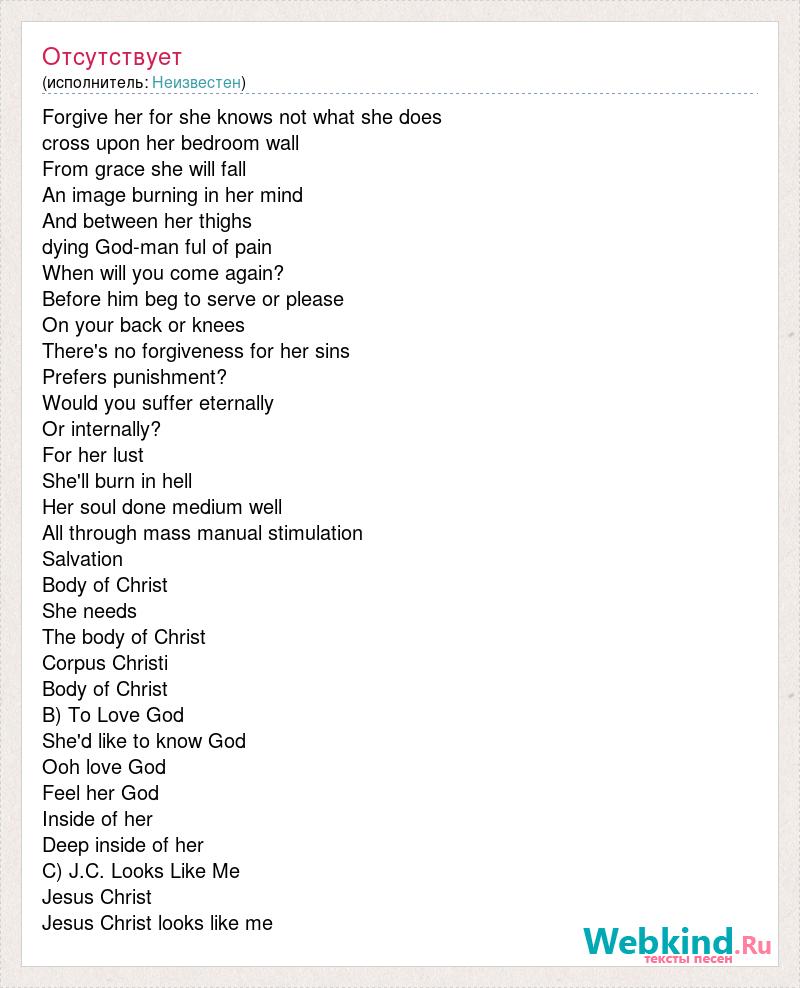 Отсутствует
(исполнитель: Неизвестен)

Forgive her for she knows not what she does
cross upon her bedroom wall
From grace she will fall
An image burning in her mind
And between her thighs
dying God-man ful of pain
When will you come again?
Before him beg to serve or please
On your back or knees
There's no forgiveness for her sins
Prefers punishment?
Would you suffer eternally
Or internally?
For her lust
She'll burn in hell
Her soul done medium well
All through mass manual stimulation
Salvation
Body of Christ
She needs
The body of Christ
Corpus Christi
Body of Christ
B) To Love God
She'd like to know God
Ooh love God
Feel her God
Inside of her
Deep inside of her
C) J.C. Looks Like Me
Jesus Christ
Jesus Christ looks like me

Webkind.Ru
тексты песен